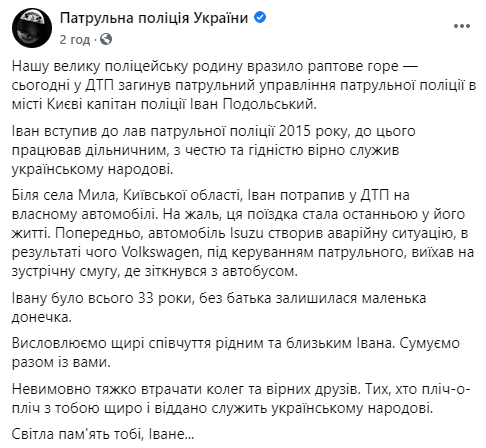 Патрульна поліція України
2 год ·

Нашу велику поліцейську родину вразило раптове горе — сьогодні у ДТП загинув патрульний управління патрульної поліції в місті Києві капітан поліції Іван Подольський.

Іван вступив до лав патрульної поліції 2015 року, до цього працював дільничним, з честю та гідністю вірно служив українському народові.

Біля села Мила, Київської області, Іван потрапив у ДТП на власному автомобілі. На жаль, ця поїздка стала останньою у його житті. Попередньо, автомобіль Isuzu створив аварійну ситуацію, в результаті чого Volkswagen, під керуванням патрульного, виїхав на зустрічну смугу, де зіткнувся з автобусом.

Івану було всього 33 роки, без батька залишилася маленька донечка.

Висловлюємо щирі співчуття рідним та близьким Івана. Сумуємо разом із вами.

Невимовно тяжко втрачати колег та вірних друзів. Тих, хто пліч-о-пліч з тобою щиро і віддано служить українському народові.

Світла пам'ять тобі, Іване...